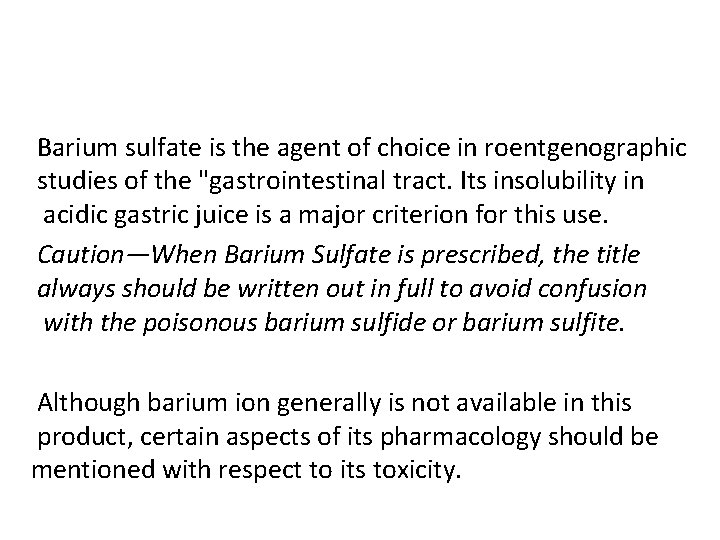 Barium sulfate is the agent of choice in roentgenographic studies of the "gastrointestinal tract. Its insolubility in acidic gastric juice is a major criterion for this use.

Caution—When Barium Sulfate is prescribed, the title always should be written out in full to avoid confusion with the poisonous barium sulfide or barium sulfite.

Although barium ion generally is not available in this product, certain aspects of its pharmacology should be mentioned with respect to its toxicity.